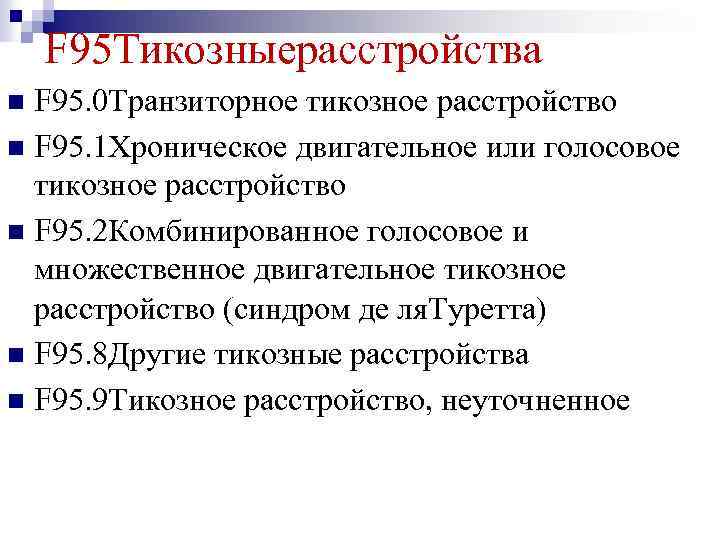 F95Тикозныерасстройства

• F95.0Транзиторное тикозное расстройство
• F95.1Хроническое двигательное или голосовое тикозное расстройство
• F95.2Комбинированное голосовое и множественное двигательное тикозное расстройство (синдром де ляТуретта)
• F95.8Другие тикозные расстройства
• F95.9Тикозное расстройство, неуточненное